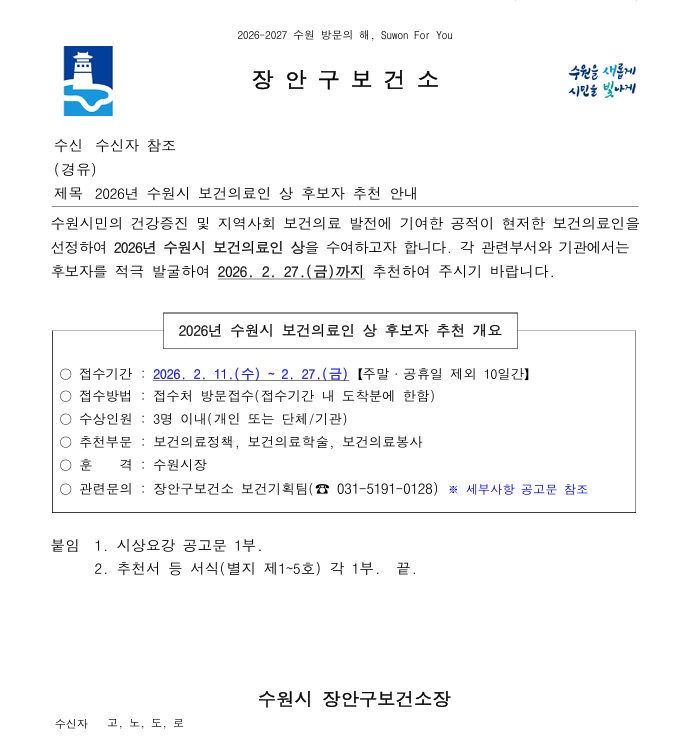 2026-2027 수원 방문의 해, Suwon For You

장 안 구 보 건 소

수원을 새롭게
시민을 빛나게

수신 수신자 참조
(경유)
제목 2026년 수원시 보건의료인 상 후보자 추천 안내

수원시민의 건강증진 및 지역사회 보건의료 발전에 기여한 공적이 현저한 보건의료인을 선정하여 2026년 수원시 보건의료인 상을 수여하고자 합니다. 각 관련부서와 기관에서는 후보자를 적극 발굴하여 2026. 2. 27.(금)까지 추천하여 주시기 바랍니다.

2026년 수원시 보건의료인 상 후보자 추천 개요

○ 접수기간 : 2026. 2. 11.(수) ~ 2. 27.(금) 【주말 · 공휴일 제외 10일간】
○ 접수방법 : 접수처 방문접수(접수기간 내 도착분에 한함)
○ 수상인원 : 3명 이내(개인 또는 단체/기관)
○ 추천부문 : 보건의료정책, 보건의료학술, 보건의료봉사
○ 훈 격 : 수원시장
○ 관련문의 : 장안구보건소 보건기획팀(☎ 031-5191-0128) ※ 세부사항 공고문 참조

붙임 1. 시상요강 공고문 1부.
2. 추천서 등 서식(별지 제1~5호) 각 1부. 끝.

수원시 장안구보건소장

수신자 고, 노, 도, 로